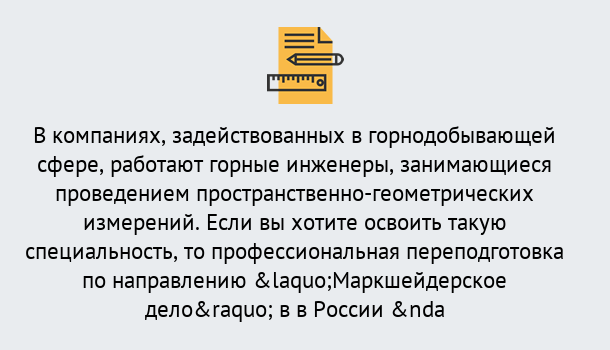 В компаниях, задействованных в горнодобывающей сфере, работают горные инженеры, занимающиеся проведением пространственно-геометрических измерений. Если вы хотите освоить такую специальность, то профессиональная переподготовка по направлению &laquo;Маркшейдерское дело&raquo; в в России &nda